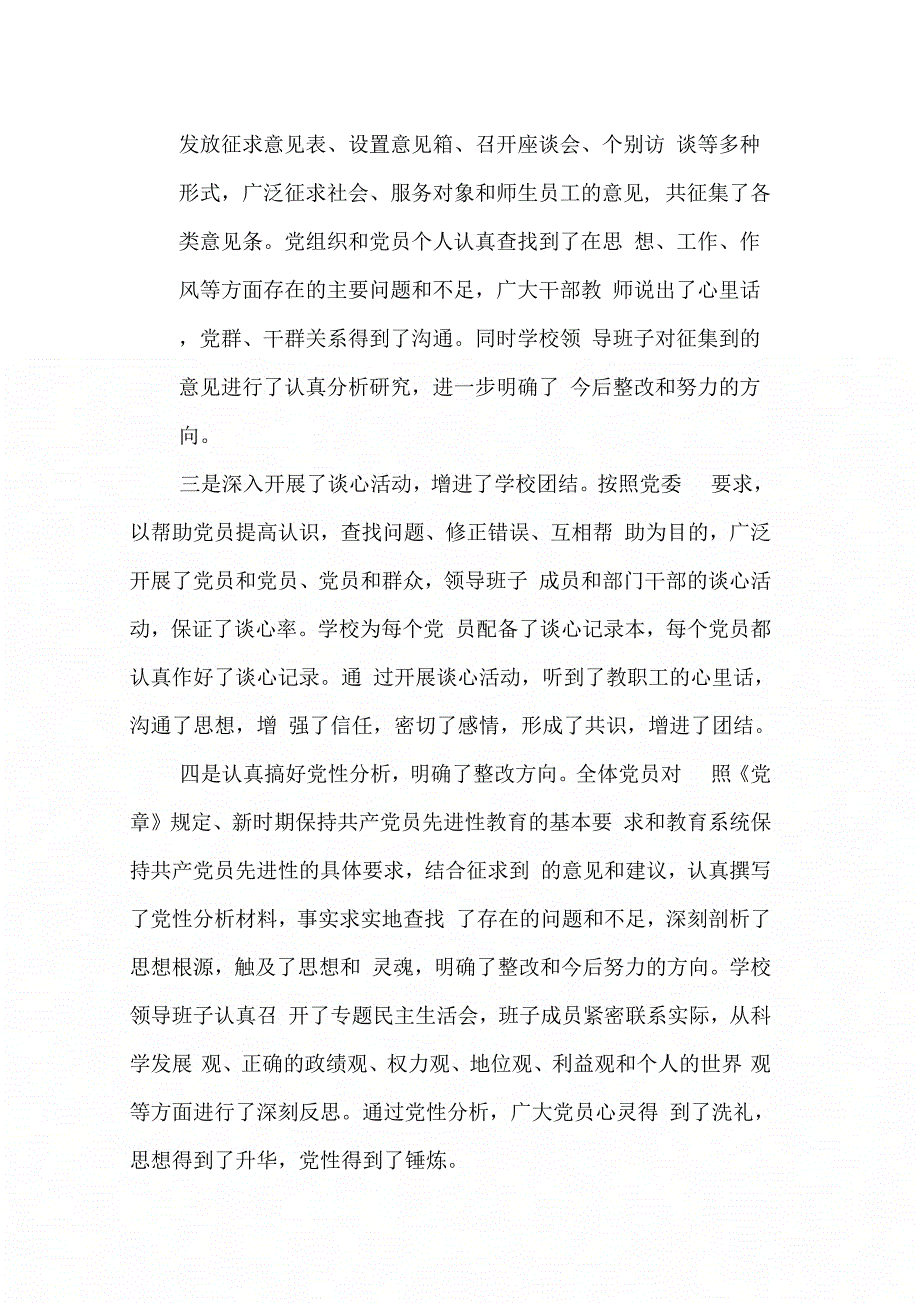 发放征求意见表、设置意见箱、召开座谈会、个别访 谈等多种形式，广泛征求社会、服务对象和师生员工的意见，共征集了各类意见条。党组织和党员个人认真查找到了在思 想、工作、作风等方面存在的主要问题和不足，广大干部教 师说出了心里话，党群、干群关系得到了沟通。同时学校领 导班子对征集到的意见进行了认真分析研究，进一步明确了 今后整改和努力的方向。

三是深入开展了谈心活动，增进了学校团结。按照党委 要求，以帮助党员提高认识，查找问题、修正错误、互相帮 助为目的，广泛开展了党员和党员、党员和群众，领导班子 成员和部门干部的谈心活动，保证了谈心率。学校为每个党 员配备了谈心记录本，每个党员都认真作好了谈心记录。通 过开展谈心活动，听到了教职工的心里话，沟通了思想，增 强了信任，密切了感情，形成了共识，增进了团结。

四是认真搞好党性分析，明确了整改方向。全体党员对 照《党章》规定、新时期保持共产党员先进性教育的基本要 求和教育系统保持共产党员先进性的具体要求，结合征求到 的意见和建议，认真撰写了党性分析材料，事实求实地查找 了存在的问题和不足，深刻剖析了思想根源，触及了思想和 灵魂，明确了整改和今后努力的方向。学校领导班子认真召 开了专题民主生活会，班子成员紧密联系实际，从科学发展 观、正确的政绩观、权力观、地位观、利益观和个人的世界 观等方面进行了深刻反思。通过党性分析，广大党员心灵得 到了洗礼，思想得到了升华，党性得到了锤炼。